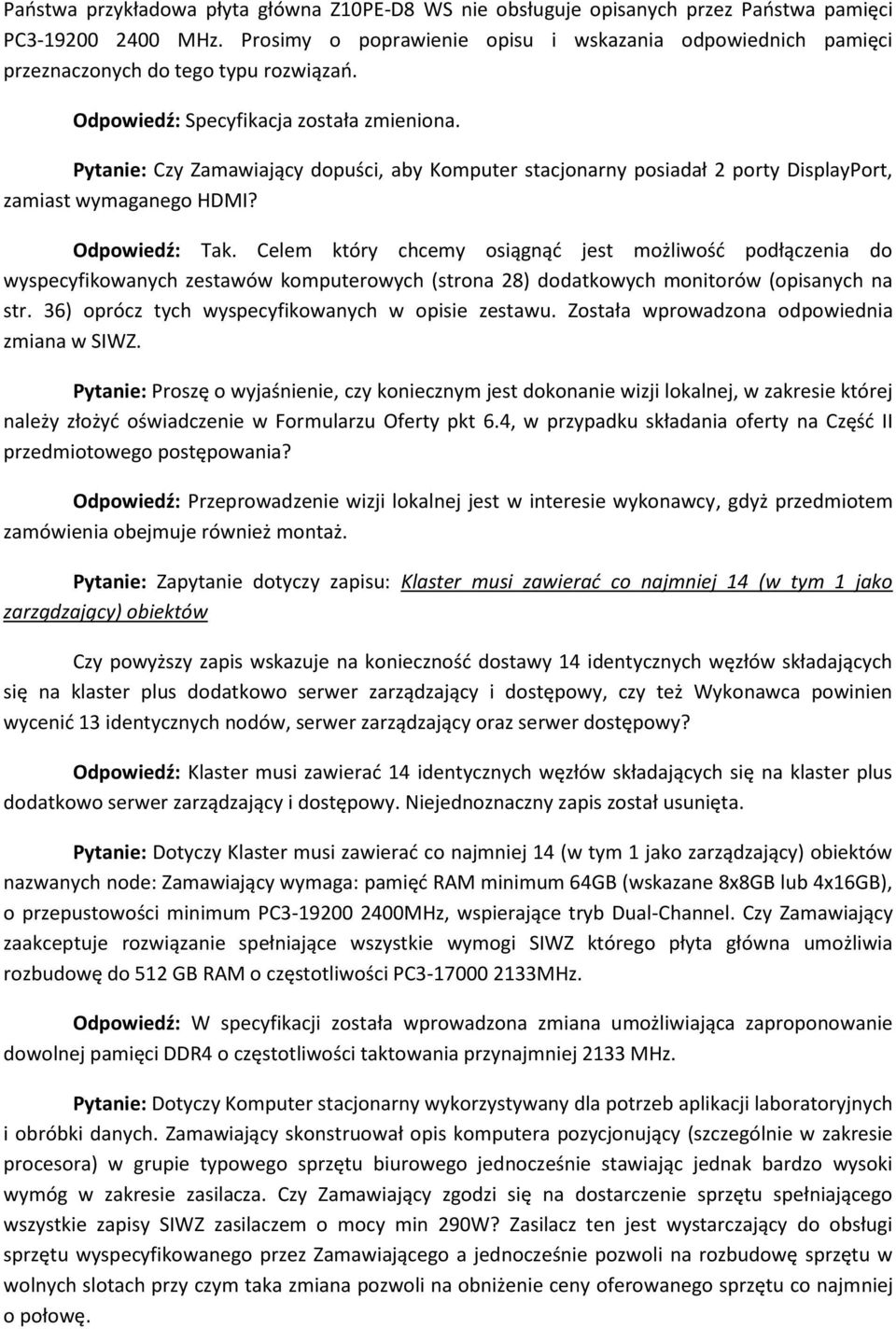 Państwa przykładowa płyta główna Z10PE-D8 WS nie obsługuje opisanych przez Państwa pamięci PC3-19200 2400 MHz. Prosimy o poprawienie opisu i wskazania odpowiednich pamięci przeznaczonych do tego typu rozwiązań.

Odpowiedź: Specyfikacja została zmieniona.

Pytanie: Czy Zamawiający dopuści, aby Komputer stacjonarny posiadał 2 porty DisplayPort, zamiast wymaganego HDMI?

Odpowiedź: Tak. Celem który chcemy osiągnąć jest możliwość podłączenia do wyspecyfikowanych zestawów komputerowych (strona 28) dodatkowych monitorów (opisanych na str. 36) oprócz tych wyspecyfikowanych w opisie zestawu. Została wprowadzona odpowiednia zmiana w SIWZ.

Pytanie: Proszę o wyjaśnienie, czy koniecznym jest dokonanie wizji lokalnej, w zakresie której należy złożyć oświadczenie w Formularzu Oferty pkt 6.4, w przypadku składania oferty na Część II przedmiotowego postępowania?

Odpowiedź: Przeprowadzenie wizji lokalnej jest w interesie wykonawcy, gdyż przedmiotem zamówienia obejmuje również montaż.

Pytanie: Zapytanie dotyczy zapisu: Klaster musi zawierać co najmniej 14 (w tym 1 jako zarządzający) obiektów

Czy powyższy zapis wskazuje na konieczność dostawy 14 identycznych węzłów składających się na klaster plus dodatkowo serwer zarządzający i dostępowy, czy też Wykonawca powinien wycenić 13 identycznych nodów, serwer zarządzający oraz serwer dostępowy?

Odpowiedź: Klaster musi zawierać 14 identycznych węzłów składających się na klaster plus dodatkowo serwer zarządzający i dostępowy. Niejednoznaczny zapis został usunięta.

Pytanie: Dotyczy Klaster musi zawierać co najmniej 14 (w tym 1 jako zarządzający) obiektów nazwanych node: Zamawiający wymaga: pamięć RAM minimum 64GB (wskazane 8x8GB lub 4x16GB), o przepustowości minimum PC3-19200 2400MHz, wspierające tryb Dual-Channel. Czy Zamawiający zaakceptuje rozwiązanie spełniające wszystkie wymogi SIWZ którego płyta główna umożliwia rozbudowę do 512 GB RAM o częstotliwości PC3-17000 2133MHz.

Odpowiedź: W specyfikacji została wprowadzona zmiana umożliwiająca zaproponowanie dowolnej pamięci DDR4 o częstotliwości taktowania przynajmniej 2133 MHz.

Pytanie: Dotyczy Komputer stacjonarny wykorzystywany dla potrzeb aplikacji laboratoryjnych i obróbki danych. Zamawiający skonstruował opis komputera pozycjonujący (szczególnie w zakresie procesora) w grupie typowego sprzętu biurowego jednocześnie stawiając jednak bardzo wysoki wymóg w zakresie zasilacza. Czy Zamawiający zgodzi się na dostarczenie sprzętu spełniającego wszystkie zapisy SIWZ zasilaczem o mocy min 290W? Zasilacz ten jest wystarczający do obsługi sprzętu wyspecyfikowanego przez Zamawiającego a jednocześnie pozwoli na rozbudowę sprzętu w wolnych slotach przy czym taka zmiana pozwoli na obniżenie ceny oferowanego sprzętu co najmniej o połowę.